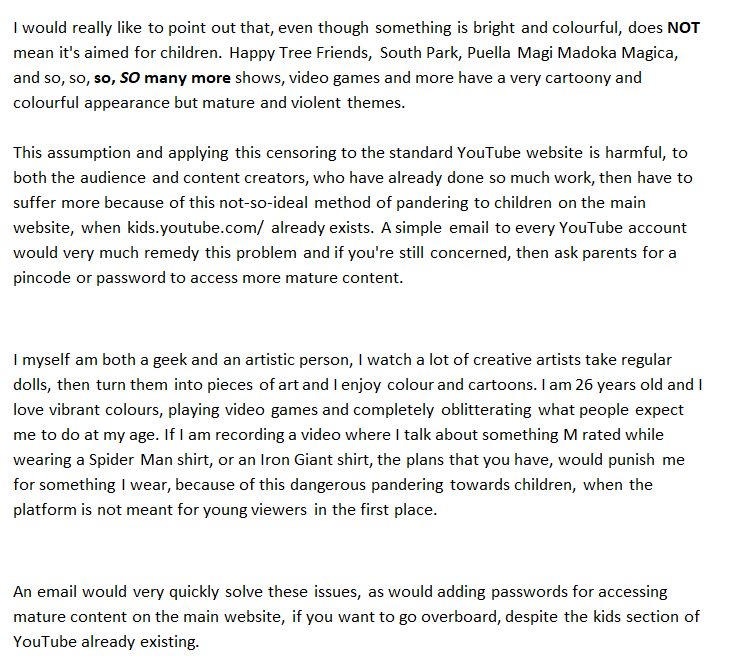 I would really like to point out that, even though something is bright and colourful, does NOT mean it's aimed for children. Happy Tree Friends, South Park, Puella Magi Madoka Magica, and so, so, so, SO many more shows, video games and more have a very cartoony and colourful appearance but mature and violent themes.

This assumption and applying this censoring to the standard YouTube website is harmful, to both the audience and content creators, who have already done so much work, then have to suffer more because of this not-so-ideal method of pandering to children on the main website, when kids.youtube.com/ already exists. A simple email to every YouTube account would very much remedy this problem and if you're still concerned, then ask parents for a pincode or password to access more mature content.

I myself am both a geek and an artistic person, I watch a lot of creative artists take regular dolls, then turn them into pieces of art and I enjoy colour and cartoons. I am 26 years old and I love vibrant colours, playing video games and completely oblitterating what people expect me to do at my age. If I am recording a video where I talk about something M rated while wearing a Spider Man shirt, or an Iron Giant shirt, the plans that you have, would punish me for something I wear, because of this dangerous pandering towards children, when the platform is not meant for young viewers in the first place.

An email would very quickly solve these issues, as would adding passwords for accessing mature content on the main website, if you want to go overboard, despite the kids section of YouTube already existing.